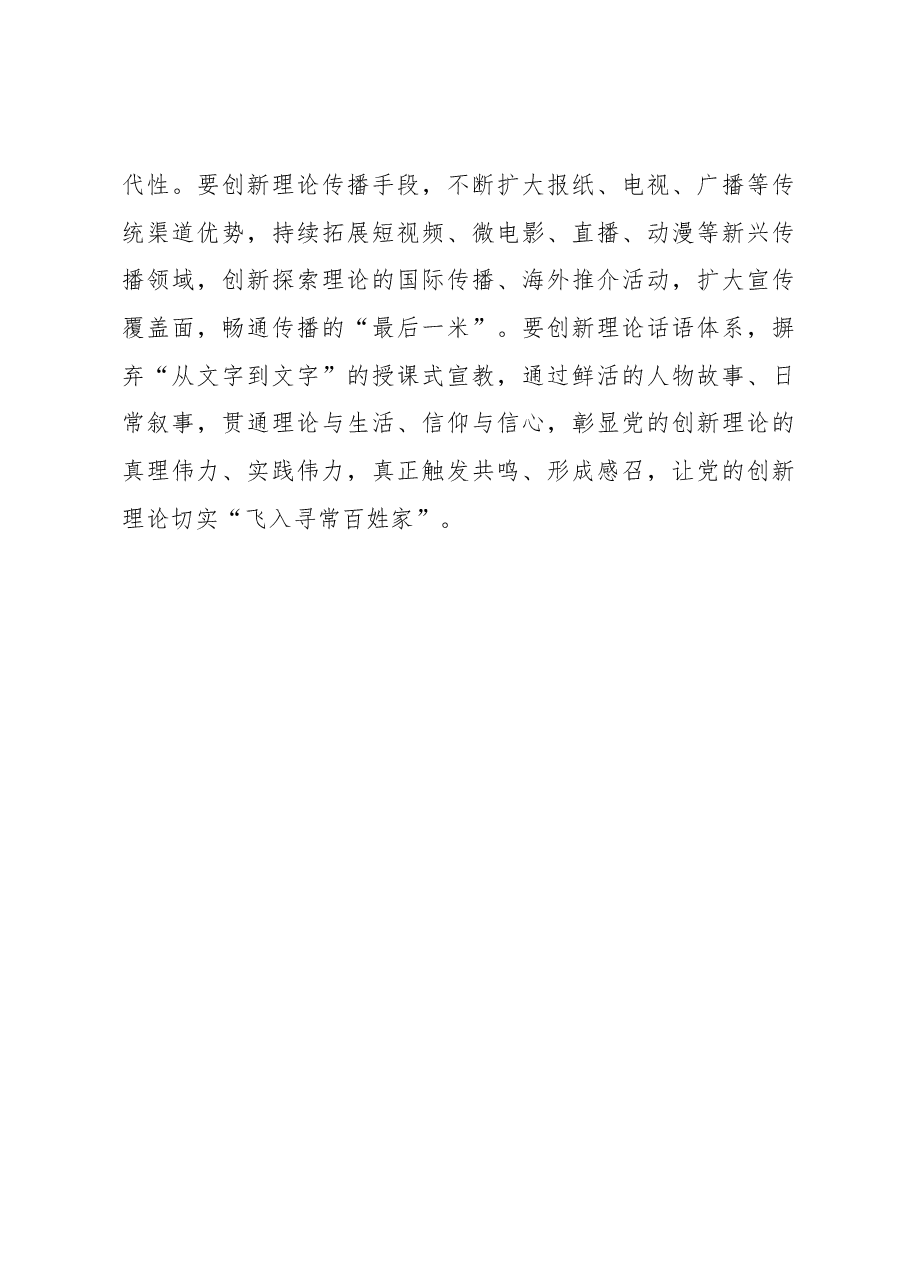 代性。要创新理论传播手段，不断扩大报纸、电视、广播等传统渠道优势，持续拓展短视频、微电影、直播、动漫等新兴传播领域，创新探索理论的国际传播、海外推介活动，扩大宣传覆盖面，畅通传播的“最后一米”。要创新理论话语体系，摒弃“从文字到文字”的授课式宣教，通过鲜活的人物故事、日常叙事，贯通理论与生活、信仰与信心，彰显党的创新理论的真理伟力、实践伟力，真正触发共鸣、形成感召，让党的创新理论切实“飞入寻常百姓家”。